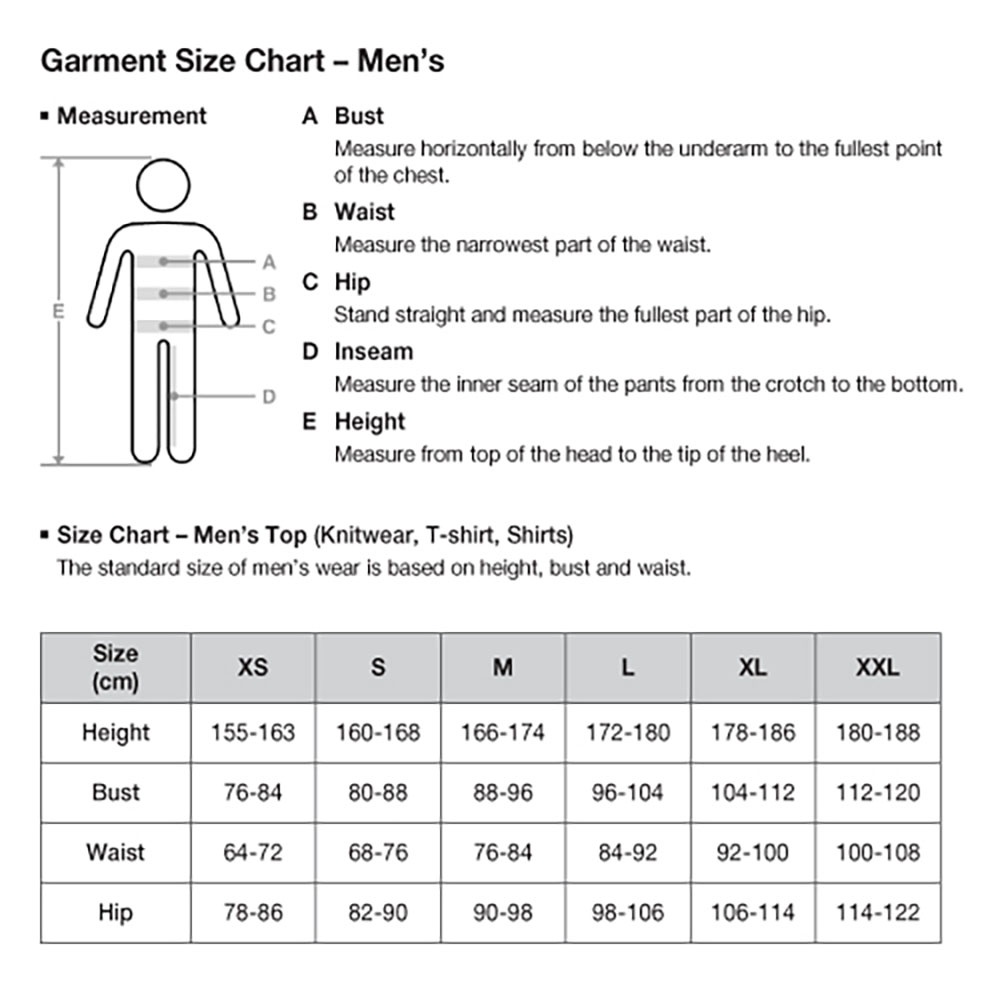 Garment Size Chart – Men's

▪ Measurement

E
A
B
C
D

A Bust
Measure horizontally from below the underarm to the fullest point of the chest.

B Waist
Measure the narrowest part of the waist.

C Hip
Stand straight and measure the fullest part of the hip.

D Inseam
Measure the inner seam of the pants from the crotch to the bottom.

E Height
Measure from top of the head to the tip of the heel.

▪ Size Chart – Men's Top (Knitwear, T-shirt, Shirts)
The standard size of men's wear is based on height, bust and waist.

| Size (cm) | XS | S | M | L | XL | XXL |
|---|---|---|---|---|---|---|
| Height | 155-163 | 160-168 | 166-174 | 172-180 | 178-186 | 180-188 |
| Bust | 76-84 | 80-88 | 88-96 | 96-104 | 104-112 | 112-120 |
| Waist | 64-72 | 68-76 | 76-84 | 84-92 | 92-100 | 100-108 |
| Hip | 78-86 | 82-90 | 90-98 | 98-106 | 106-114 | 114-122 |